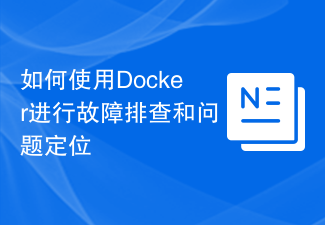 如何使用Docker进行故障排查和问题定位

N